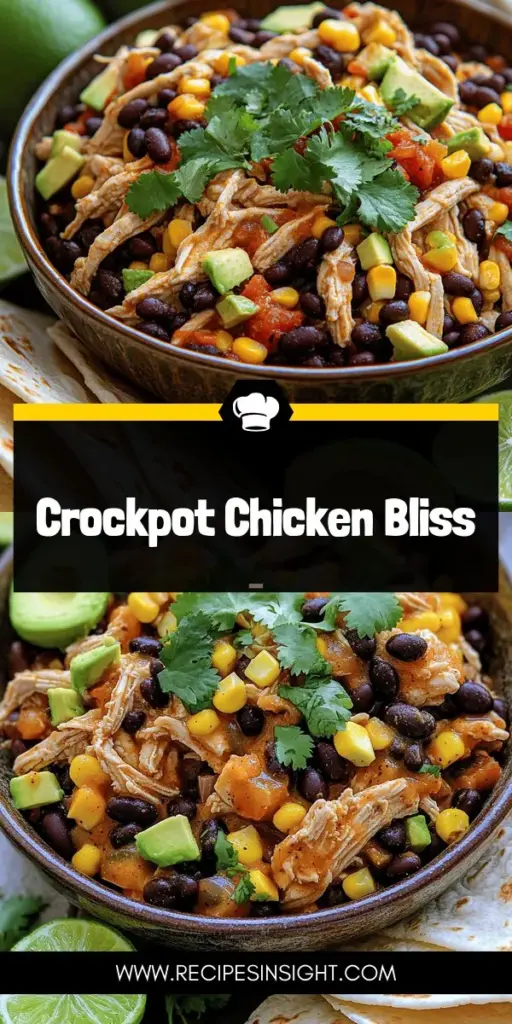 Crockpot Chicken Bliss

WWW.RECIPESINSIGHT.COM